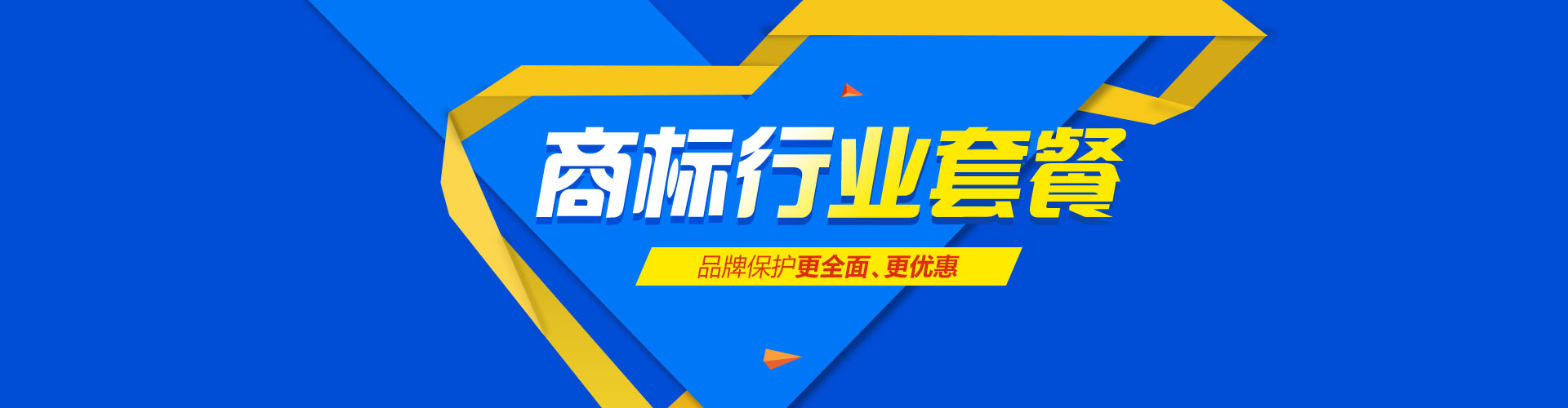 商标行业套餐

品牌保护更全面、更优惠